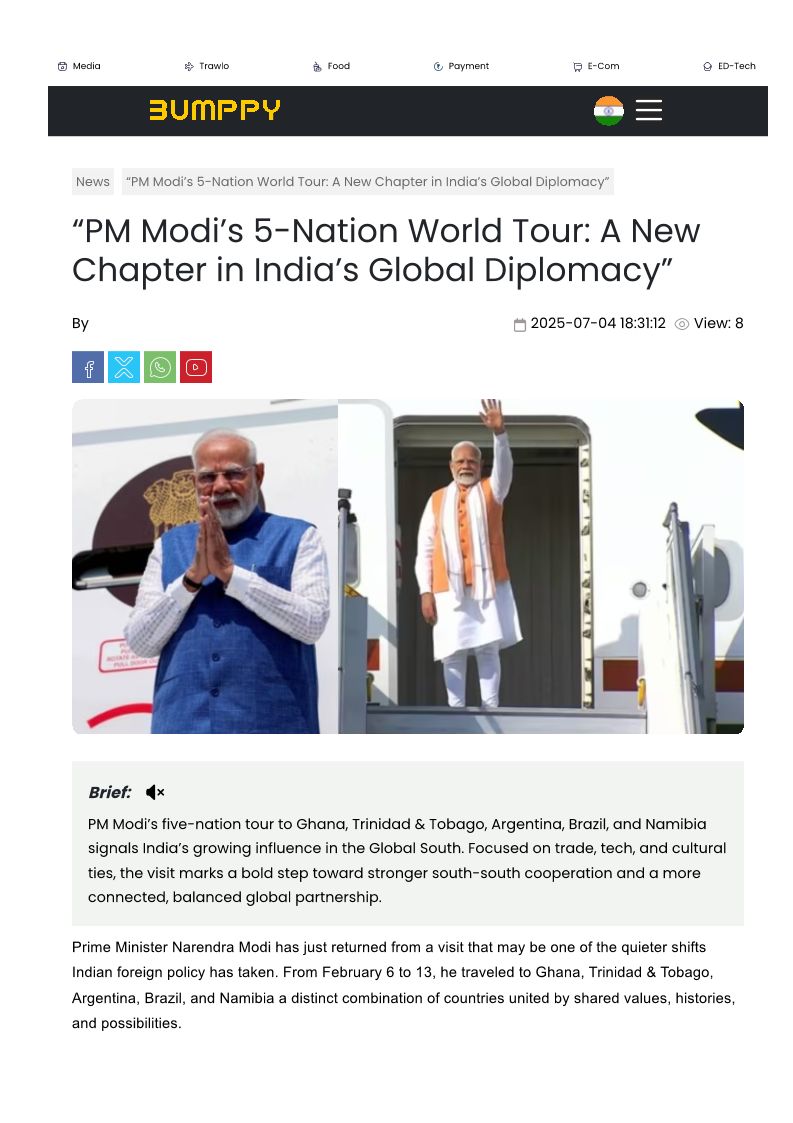 Media Trawlo Food Payment E-Com ED-Tech

BUMPPY

News "PM Modi's 5-Nation World Tour: A New Chapter in India's Global Diplomacy"

"PM Modi's 5-Nation World Tour: A New Chapter in India's Global Diplomacy"

By

2025-07-04 18:31:12 View: 8

Brief:

PM Modi's five-nation tour to Ghana, Trinidad & Tobago, Argentina, Brazil, and Namibia signals India's growing influence in the Global South. Focused on trade, tech, and cultural ties, the visit marks a bold step toward stronger south-south cooperation and a more connected, balanced global partnership.

Prime Minister Narendra Modi has just returned from a visit that may be one of the quieter shifts Indian foreign policy has taken. From February 6 to 13, he traveled to Ghana, Trinidad & Tobago, Argentina, Brazil, and Namibia a distinct combination of countries united by shared values, histories, and possibilities.